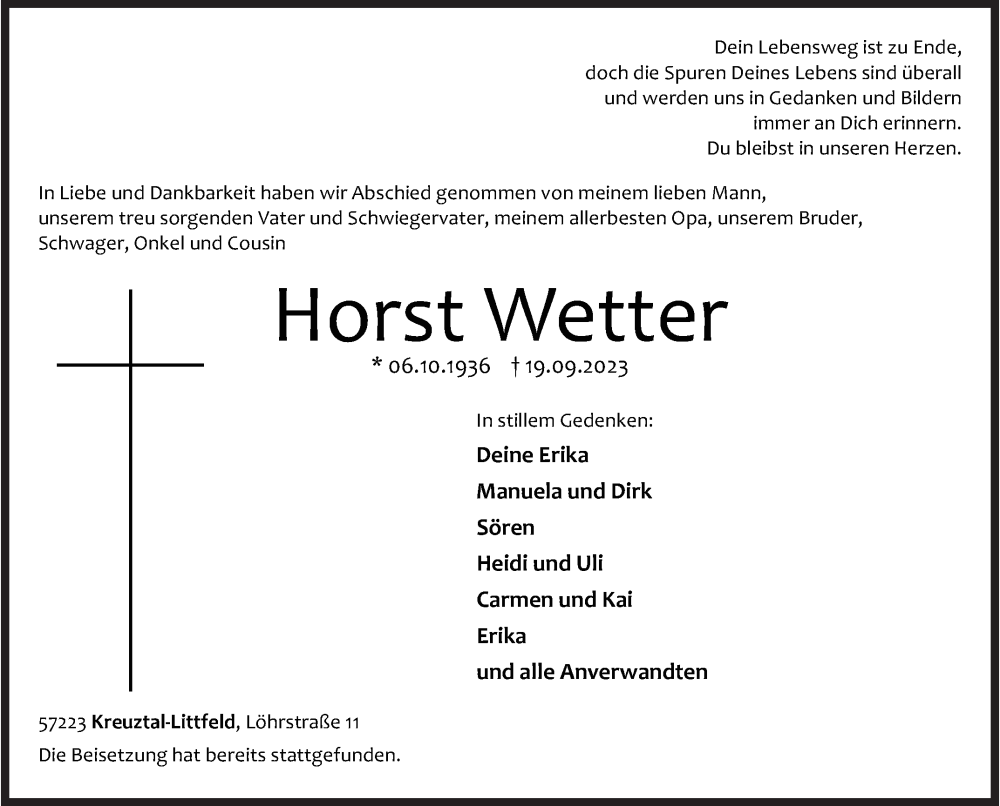 Dein Lebensweg ist zu Ende,
doch die Spuren Deines Lebens sind überall
und werden uns in Gedanken und Bildern
immer an Dich erinnern.
Du bleibst in unseren Herzen.

In Liebe und Dankbarkeit haben wir Abschied genommen von meinem lieben Mann, unserem treu sorgenden Vater und Schwiegervater, meinem allerbesten Opa, unserem Bruder, Schwager, Onkel und Cousin

Horst Wetter

* 06.10.1936 † 19.09.2023

In stillem Gedenken:
Deine Erika
Manuela und Dirk
Sören
Heidi und Uli
Carmen und Kai
Erika
und alle Anverwandten

57223 Kreuztal-Littfeld, Löhrstraße 11
Die Beisetzung hat bereits stattgefunden.